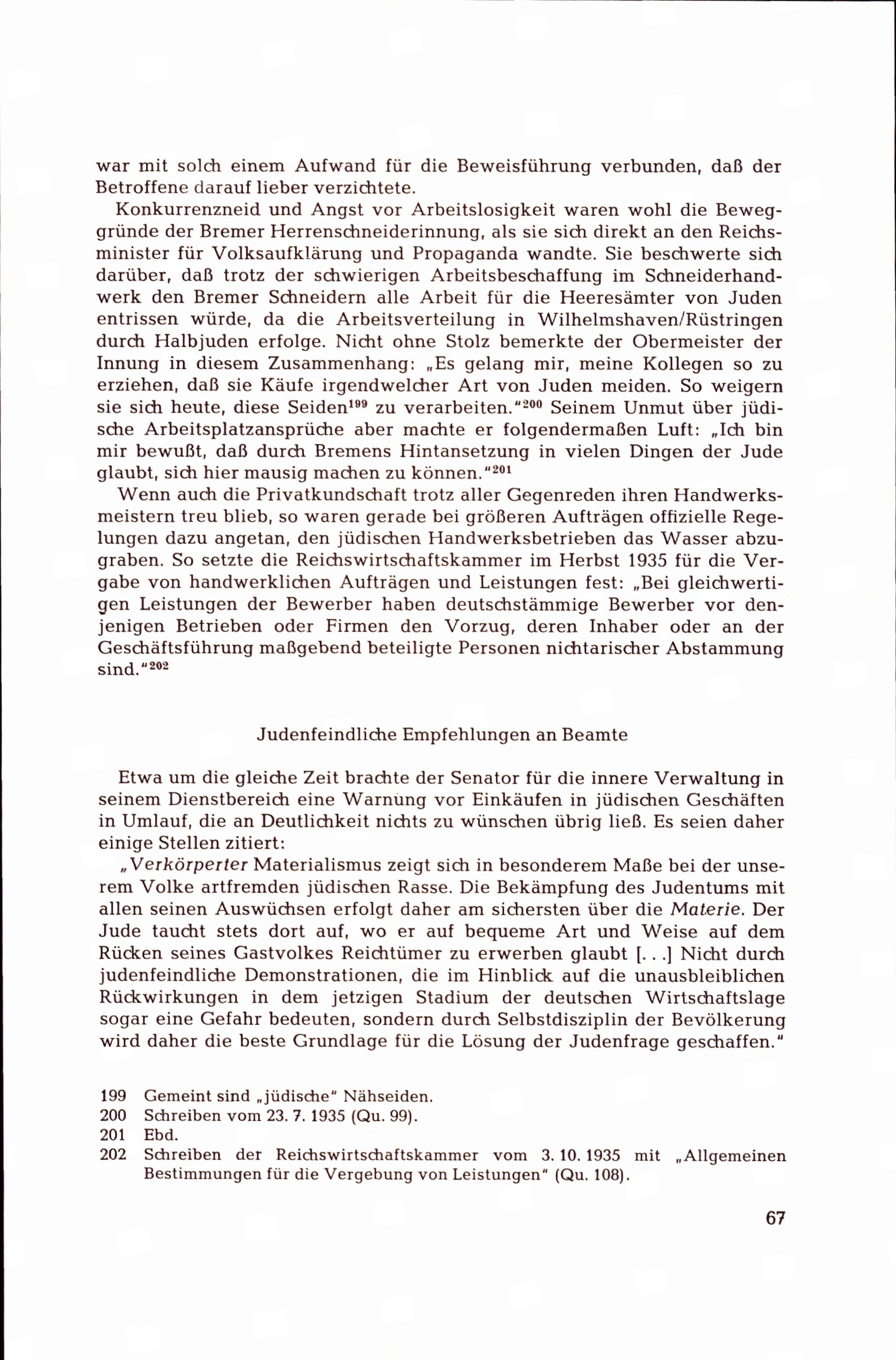 war mit solch einem Aufwand für die Beweisführung verbunden, daß der Betroffene darauf lieber verzichtete.

Konkurrenzneid und Angst vor Arbeitslosigkeit waren wohl die Beweggründe der Bremer Herrenschneiderinnung, als sie sich direkt an den Reichsminister für Volksaufklärung und Propaganda wandte. Sie beschwerte sich darüber, daß trotz der schwierigen Arbeitsbeschaffung im Schneiderhandwerk den Bremer Schneidern alle Arbeit für die Heeresämter von Juden entrissen würde, da die Arbeitsverteilung in Wilhelmshaven/Rüstringen durch Halbjuden erfolge. Nicht ohne Stolz bemerkte der Obermeister der Innung in diesem Zusammenhang: „Es gelang mir, meine Kollegen so zu erziehen, daß sie Käufe irgendwelcher Art von Juden meiden. So weigern sie sich heute, diese Seiden$^{199}$ zu verarbeiten."$^{200}$ Seinem Unmut über jüdische Arbeitsplatzansprüche aber machte er folgendermaßen Luft: „Ich bin mir bewußt, daß durch Bremens Hintansetzung in vielen Dingen der Jude glaubt, sich hier mausig machen zu können."$^{201}$

Wenn auch die Privatkundschaft trotz aller Gegenreden ihren Handwerksmeistern treu blieb, so waren gerade bei größeren Aufträgen offizielle Regelungen dazu angetan, den jüdischen Handwerksbetrieben das Wasser abzugraben. So setzte die Reichswirtschaftskammer im Herbst 1935 für die Vergabe von handwerklichen Aufträgen und Leistungen fest: „Bei gleichwertigen Leistungen der Bewerber haben deutschstämmige Bewerber vor denjenigen Betrieben oder Firmen den Vorzug, deren Inhaber oder an der Geschäftsführung maßgebend beteiligte Personen nichtarischer Abstammung sind."$^{202}$

Judenfeindliche Empfehlungen an Beamte

Etwa um die gleiche Zeit brachte der Senator für die innere Verwaltung in seinem Dienstbereich eine Warnung vor Einkäufen in jüdischen Geschäften in Umlauf, die an Deutlichkeit nichts zu wünschen übrig ließ. Es seien daher einige Stellen zitiert:

„Verkörperter Materialismus zeigt sich in besonderem Maße bei der unserem Volke artfremden jüdischen Rasse. Die Bekämpfung des Judentums mit allen seinen Auswüchsen erfolgt daher am sichersten über die Materie. Der Jude taucht stets dort auf, wo er auf bequeme Art und Weise auf dem Rücken seines Gastvolkes Reichtümer zu erwerben glaubt [. . .] Nicht durch judenfeindliche Demonstrationen, die im Hinblick auf die unausbleiblichen Rückwirkungen in dem jetzigen Stadium der deutschen Wirtschaftslage sogar eine Gefahr bedeuten, sondern durch Selbstdisziplin der Bevölkerung wird daher die beste Grundlage für die Lösung der Judenfrage geschaffen."

199 Gemeint sind „jüdische" Nähseiden.
200 Schreiben vom 23. 7. 1935 (Qu. 99).
201 Ebd.
202 Schreiben der Reichswirtschaftskammer vom 3. 10. 1935 mit „Allgemeinen Bestimmungen für die Vergebung von Leistungen" (Qu. 108).

67